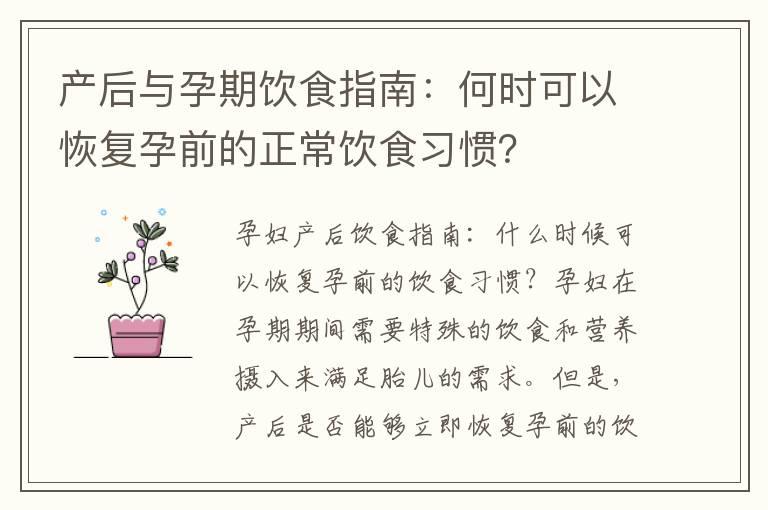 产后与孕期饮食指南：何时可以恢复孕前的正常饮食习惯?

孕妇产后饮食指南：什么时候可以恢复孕前的饮食习惯？孕妇在孕期期间需要特殊的饮食和营养摄入来满足胎儿的需求。但是，产后是否能够立即恢复孕前的饮